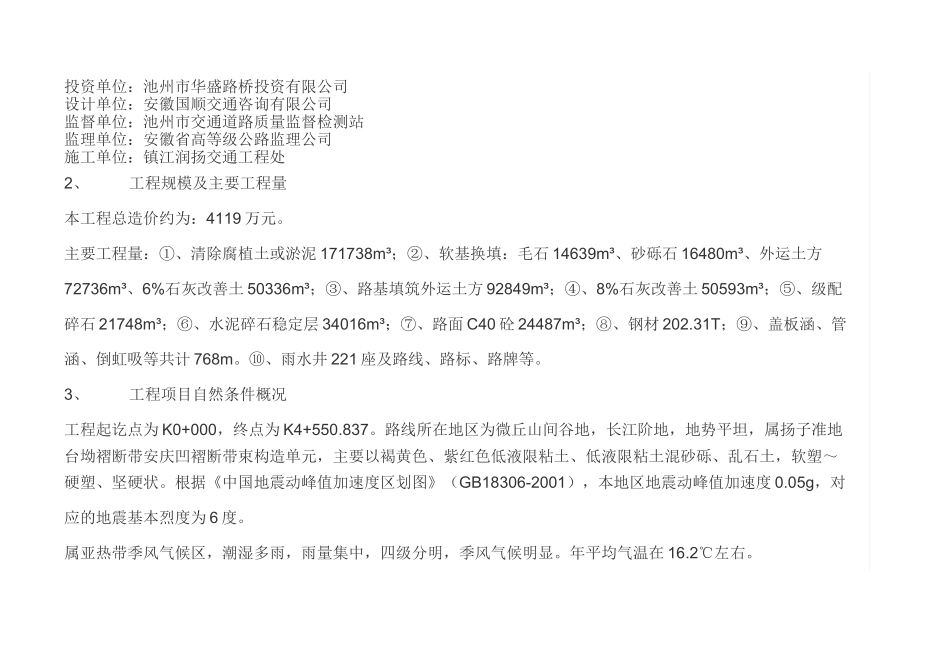 投资单位：池州市华盛路桥投资有限公司
设计单位：安徽国顺交通咨询有限公司
监督单位：池州市交通道路质量监督检测站
监理单位：安徽省高等级公路监理公司
施工单位：镇江润扬交通工程处

2、　　工程规模及主要工程量

本工程总造价约为：4119 万元。

主要工程量：①、清除腐植土或淤泥 171738m³；②、软基换填：毛石 14639m³、砂砾石 16480m³、外运土方 72736m³、6%石灰改善土 50336m³；③、路基填筑外运土方 92849m³；④、8%石灰改善土 50593m³；⑤、级配碎石 21748m³；⑥、水泥碎石稳定层 34016m³；⑦、路面 C40 砼 24487m³；⑧、钢材 202.31T；⑨、盖板涵、管涵、倒虹吸等共计 768m。⑩、雨水井 221 座及路线、路标、路牌等。

3、　　工程项目自然条件概况

工程起讫点为 K0+000，终点为 K4+550.837。路线所在地区为微丘山间谷地，长江阶地，地势平坦，属扬子准地台坳褶断带安庆凹褶断带束构造单元，主要以褐黄色、紫红色低液限粘土、低液限粘土混砂砾、乱石土，软塑～硬塑、坚硬状。根据《中国地震动峰值加速度区划图》（GB18306-2001），本地区地震动峰值加速度 0.05g，对应的地震基本烈度为 6 度。

属亚热带季风气候区，潮湿多雨，雨量集中，四级分明，季风气候明显。年平均气温在 16.2℃左右。